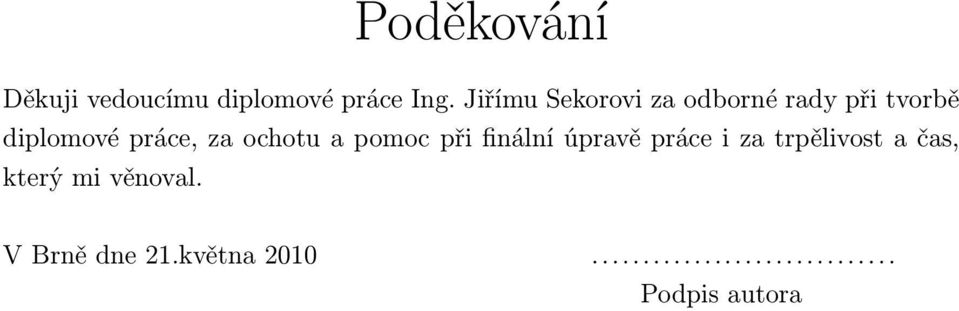 Poděkování

Děkuji vedoucímu diplomové práce Ing. Jiřímu Sekorovi za odborné rady při tvorbě diplomové práce, za ochotu a pomoc při finální úpravě práce i za trpělivost a čas, který mi věnoval.

V Brně dne 21.května 2010

..............................
Podpis autora